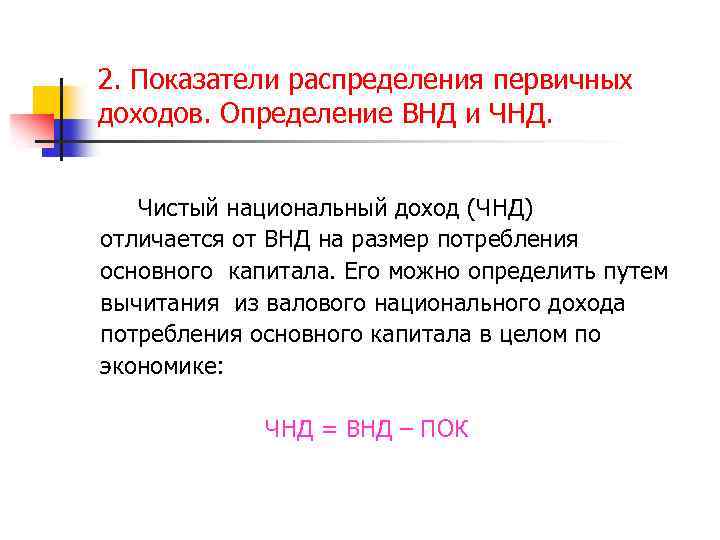 2. Показатели распределения первичных доходов. Определение ВНД и ЧНД.

Чистый национальный доход (ЧНД) отличается от ВНД на размер потребления основного капитала. Его можно определить путем вычитания из валового национального дохода потребления основного капитала в целом по экономике:

ЧНД = ВНД – ПОК